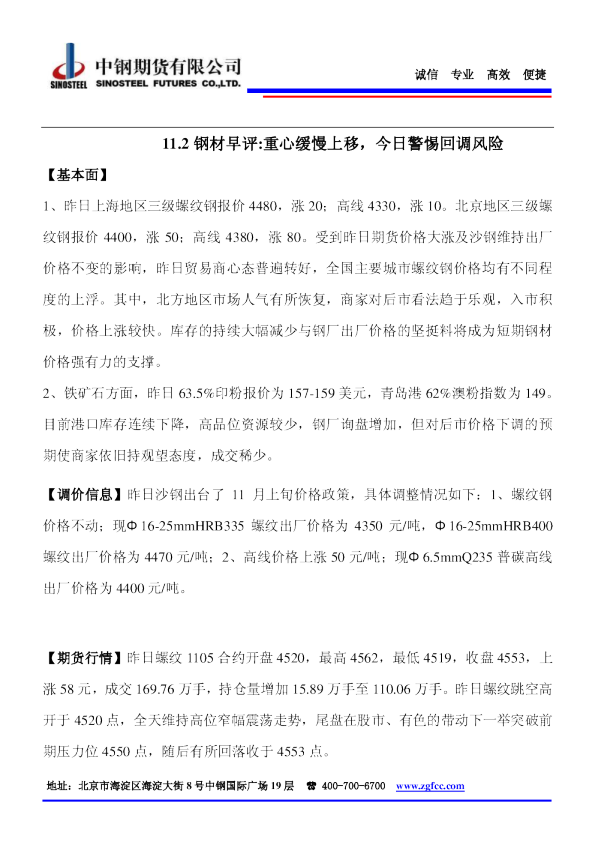 SINOSTEEL 中钢期货有限公司 SINOSTEEL FUTURES CO.,LTD.

诚信 专业 高效 便捷

11.2 钢材早评:重心缓慢上移，今日警惕回调风险

【基本面】

1、昨日上海地区三级螺纹钢报价 4480，涨 20；高线 4330，涨 10。北京地区三级螺纹钢报价 4400，涨 50；高线 4380，涨 80。受到昨日期货价格大涨及沙钢维持出厂价格不变的影响，昨日贸易商心态普遍转好，全国主要城市螺纹钢价格均有不同程度的上浮。其中，北方地区市场人气有所恢复，商家对后市看法趋于乐观，入市积极，价格上涨较快。库存的持续大幅减少与钢厂出厂价格的坚挺料将成为短期钢材价格强有力的支撑。

2、铁矿石方面，昨日 63.5%印粉报价为 157-159 美元，青岛港 62%澳粉指数为 149。目前港口库存连续下降，高品位资源较少，钢厂询盘增加，但对后市价格下调的预期使商家依旧持观望态度，成交稀少。

【调价信息】昨日沙钢出台了 11 月上旬价格政策，具体调整情况如下：1、螺纹钢价格不动；现Φ16-25mmHRB335 螺纹出厂价格为 4350 元/吨，Φ16-25mmHRB400 螺纹出厂价格为 4470 元/吨；2、高线价格上涨 50 元/吨；现Φ6.5mmQ235 普碳高线出厂价格为 4400 元/吨。

【期货行情】昨日螺纹 1105 合约开盘 4520，最高 4562，最低 4519，收盘 4553，上涨 58 元，成交 169.76 万手，持仓量增加 15.89 万手至 110.06 万手。昨日螺纹跳空高开于 4520 点，全天维持高位窄幅震荡走势，尾盘在股市、有色的带动下一举突破前期压力位 4550 点，随后有所回落收于 4553 点。

地址：北京市海淀区海淀大街 8 号中钢国际广场 19 层 ☎ 400-700-6700 www.zgfcc.com